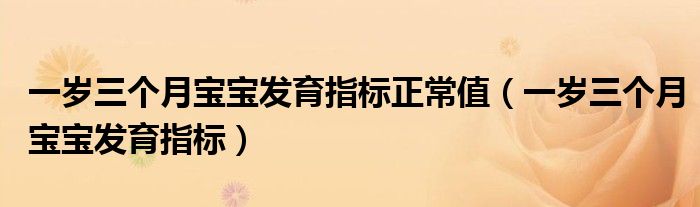 一岁三个月宝宝发育指标正常值（一岁三个月宝宝发育指标）